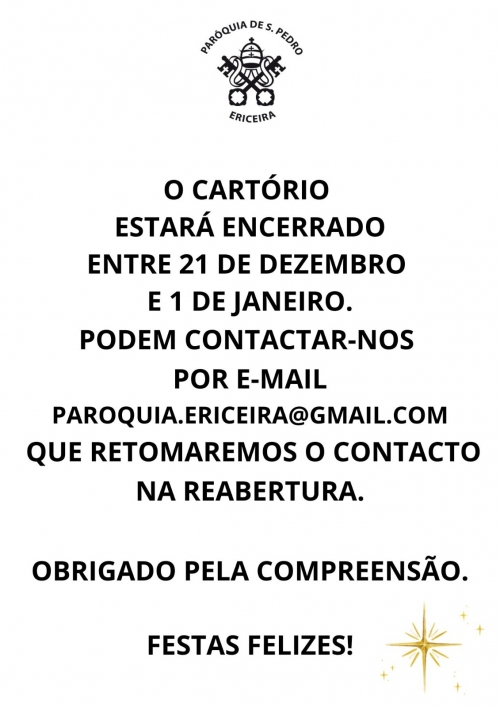 PARÓQUIA DE S. PEDRO
ERICEIRA

O CARTÓRIO
ESTARÁ ENCERRADO
ENTRE 21 DE DEZEMBRO
E 1 DE JANEIRO.
PODEM CONTACTAR-NOS
POR E-MAIL
PAROQUIA.ERICEIRA@GMAIL.COM
QUE RETOMAREMOS O CONTACTO
NA REABERTURA.

OBRIGADO PELA COMPREENSÃO.

FESTAS FELIZES!